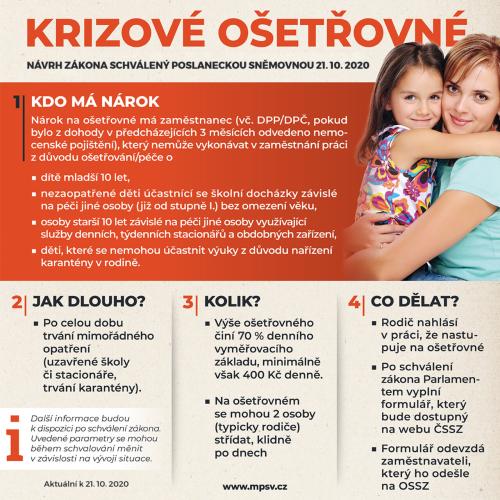 KRIZOVÉ OŠETŘOVNÉ

NÁVRH ZÁKONA SCHVÁLENÝ POSLANECKOU SNĚMOVNOU 21. 10. 2020

1 KDO MÁ NÁROK

Nárok na ošetřovné má zaměstnanec (vč. DPP/DPČ, pokud bylo z dohody v předcházejících 3 měsících odvedeno nemocenské pojištění), který nemůže vykonávat v zaměstnání práci z důvodu ošetřování/péče o

• dítě mladší 10 let,
• nezaopatřené děti účastnící se školní docházky závislé na péči jiné osoby (již od stupně I.) bez omezení věku,
• osoby starší 10 let závislé na péči jiné osoby využívající služby denních, týdenních stacionářů a obdobných zařízení,
• děti, které se nemohou účastnit výuky z důvodu nařízení karantény v rodině.

2 JAK DLOUHO?

• Po celou dobu trvání mimořádného opatření (uzavřené školy či stacionáře, trvání karantény).

i Další informace budou k dispozici po schválení zákona. Uvedené parametry se mohou během schvalování měnit v závislosti na vývoji situace.

Aktuální k 21. 10. 2020

3 KOLIK?

• Výše ošetřovného činí 70 % denního vyměřovacího základu, minimálně však 400 Kč denně.
• Na ošetřovném se mohou 2 osoby (typicky rodiče) střídat, klidně po dnech

www.mpsv.cz

4 CO DĚLAT?

• Rodič nahlásí v práci, že nastupuje na ošetřovné
• Po schválení zákona Parlamentem vyplní formulář, který bude dostupný na webu ČSSZ
• Formulář odevzdá zaměstnavateli, který ho odešle na OSSZ